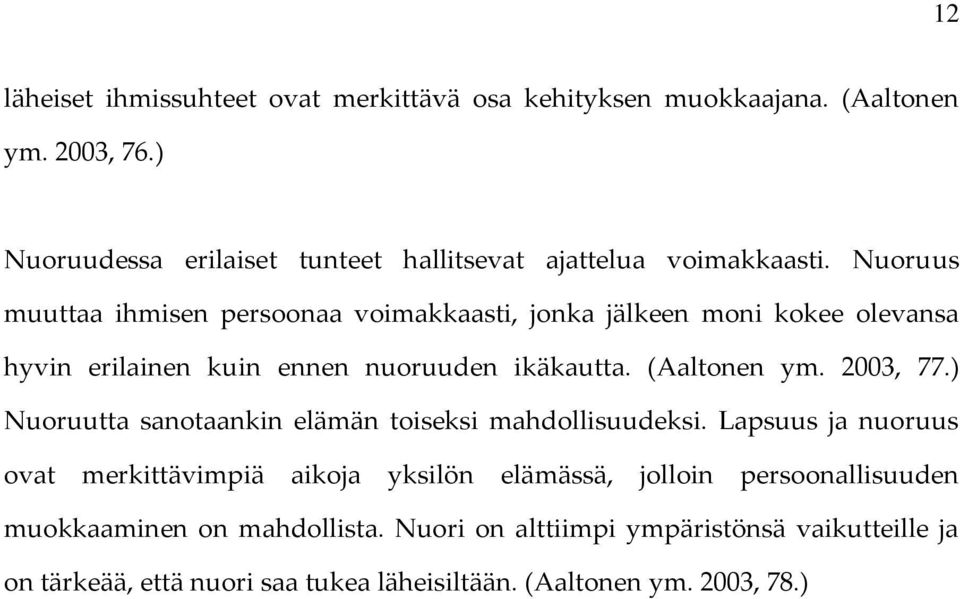 12

läheiset ihmissuhteet ovat merkittävä osa kehityksen muokkaajana. (Aaltonen ym. 2003, 76.)

Nuoruudessa erilaiset tunteet hallitsevat ajattelua voimakkaasti. Nuoruus muuttaa ihmisen persoonaa voimakkaasti, jonka jälkeen moni kokee olevansa hyvin erilainen kuin ennen nuoruuden ikäkautta. (Aaltonen ym. 2003, 77.) Nuoruutta sanotaankin elämän toiseksi mahdollisuudeksi. Lapsuus ja nuoruus ovat merkittävimpiä aikoja yksilön elämässä, jolloin persoonallisuuden muokkaaminen on mahdollista. Nuori on alttiimpi ympäristönsä vaikutteille ja on tärkeää, että nuori saa tukea läheisiltään. (Aaltonen ym. 2003, 78.)